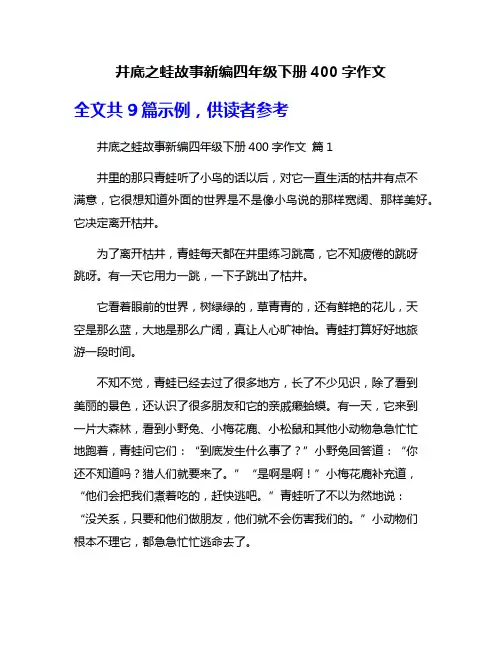 井底之蛙故事新编四年级下册 400 字作文

全文共 9 篇示例，供读者参考

井底之蛙故事新编四年级下册 400 字作文 篇 1

井里的那只青蛙听了小鸟的话以后，对它一直生活的枯井有点不满意，它很想知道外面的世界是不是像小鸟说的那样宽阔、那样美好。它决定离开枯井。

为了离开枯井，青蛙每天都在井里练习跳高，它不知疲倦的跳呀跳呀。有一天它用力一跳，一下子跳出了枯井。

它看着眼前的世界，树绿绿的，草青青的，还有鲜艳的花儿，天空是那么蓝，大地是那么广阔，真让人心旷神怡。青蛙打算好好地旅游一段时间。

不知不觉，青蛙已经去过了很多地方，长了不少见识，除了看到美丽的景色，还认识了很多朋友和它的亲戚癞蛤蟆。有一天，它来到一片大森林，看到小野兔、小梅花鹿、小松鼠和其他小动物急急忙忙地跑着，青蛙问它们：“到底发生什么事了？”小野兔回答道：“你还不知道吗？猎人们就要来了。” “是啊是啊！”小梅花鹿补充道，“他们会把我们煮着吃的，赶快逃吧。”青蛙听了不以为然地说：“没关系，只要和他们做朋友，他们就不会伤害我们的。”小动物们根本不理它，都急急忙忙逃命去了。